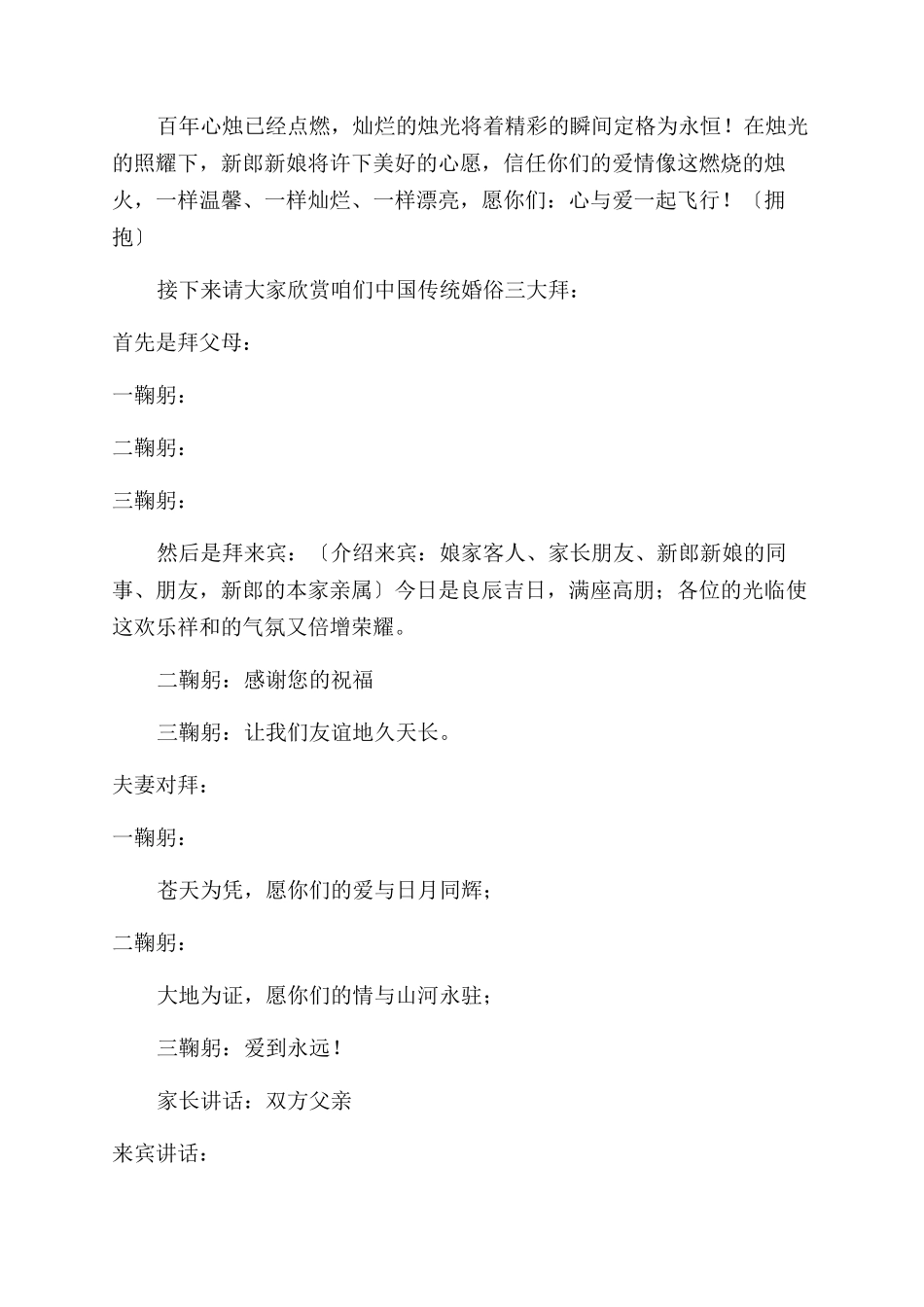 百年心烛已经点燃，灿烂的烛光将着精彩的瞬间定格为永恒！在烛光的照耀下，新郎新娘将许下美好的心愿，信任你们的爱情像这燃烧的烛火，一样温馨、一样灿烂、一样漂亮，愿你们：心与爱一起飞行！〔拥抱〕

接下来请大家欣赏咱们中国传统婚俗三大拜：

首先是拜父母：

一鞠躬：

二鞠躬：

三鞠躬：

然后是拜来宾：〔介绍来宾：娘家客人、家长朋友、新郎新娘的同事、朋友，新郎的本家亲属〕今日是良辰吉日，满座高朋；各位的光临使这欢乐祥和的气氛又倍增荣耀。

二鞠躬：感谢您的祝福

三鞠躬：让我们友谊地久天长。

夫妻对拜：

一鞠躬：

苍天为凭，愿你们的爱与日月同辉；

二鞠躬：

大地为证，愿你们的情与山河永驻；

三鞠躬：爱到永远！

家长讲话：双方父亲

来宾讲话：